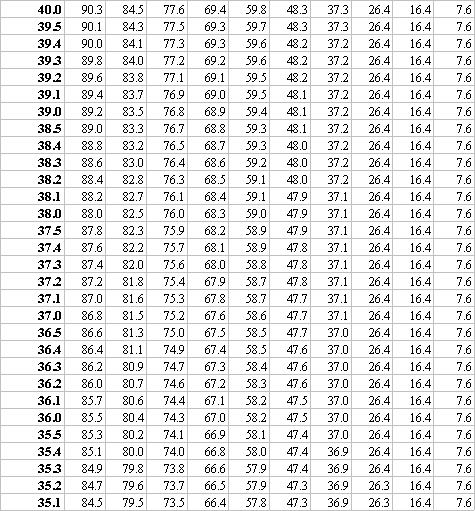 | 40.0 | 90.3 | 84.5 | 77.6 | 69.4 | 59.8 | 48.3 | 37.3 | 26.4 | 16.4 | 7.6 |
|---|---|---|---|---|---|---|---|---|---|---|
| 39.5 | 90.1 | 84.3 | 77.5 | 69.3 | 59.7 | 48.3 | 37.3 | 26.4 | 16.4 | 7.6 |
| 39.4 | 90.0 | 84.1 | 77.3 | 69.3 | 59.6 | 48.2 | 37.2 | 26.4 | 16.4 | 7.6 |
| 39.3 | 89.8 | 84.0 | 77.2 | 69.2 | 59.6 | 48.2 | 37.2 | 26.4 | 16.4 | 7.6 |
| 39.2 | 89.6 | 83.8 | 77.1 | 69.1 | 59.5 | 48.2 | 37.2 | 26.4 | 16.4 | 7.6 |
| 39.1 | 89.4 | 83.7 | 76.9 | 69.0 | 59.5 | 48.1 | 37.2 | 26.4 | 16.4 | 7.6 |
| 39.0 | 89.2 | 83.5 | 76.8 | 68.9 | 59.4 | 48.1 | 37.2 | 26.4 | 16.4 | 7.6 |
| 38.5 | 89.0 | 83.3 | 76.7 | 68.8 | 59.3 | 48.1 | 37.2 | 26.4 | 16.4 | 7.6 |
| 38.4 | 88.8 | 83.2 | 76.5 | 68.7 | 59.3 | 48.0 | 37.2 | 26.4 | 16.4 | 7.6 |
| 38.3 | 88.6 | 83.0 | 76.4 | 68.6 | 59.2 | 48.0 | 37.2 | 26.4 | 16.4 | 7.6 |
| 38.2 | 88.4 | 82.8 | 76.3 | 68.5 | 59.1 | 48.0 | 37.2 | 26.4 | 16.4 | 7.6 |
| 38.1 | 88.2 | 82.7 | 76.1 | 68.4 | 59.1 | 47.9 | 37.1 | 26.4 | 16.4 | 7.6 |
| 38.0 | 88.0 | 82.5 | 76.0 | 68.3 | 59.0 | 47.9 | 37.1 | 26.4 | 16.4 | 7.6 |
| 37.5 | 87.8 | 82.3 | 75.9 | 68.2 | 58.9 | 47.9 | 37.1 | 26.4 | 16.4 | 7.6 |
| 37.4 | 87.6 | 82.2 | 75.7 | 68.1 | 58.9 | 47.8 | 37.1 | 26.4 | 16.4 | 7.6 |
| 37.3 | 87.4 | 82.0 | 75.6 | 68.0 | 58.8 | 47.8 | 37.1 | 26.4 | 16.4 | 7.6 |
| 37.2 | 87.2 | 81.8 | 75.4 | 67.9 | 58.7 | 47.8 | 37.1 | 26.4 | 16.4 | 7.6 |
| 37.1 | 87.0 | 81.6 | 75.3 | 67.8 | 58.7 | 47.7 | 37.1 | 26.4 | 16.4 | 7.6 |
| 37.0 | 86.8 | 81.5 | 75.2 | 67.6 | 58.6 | 47.7 | 37.1 | 26.4 | 16.4 | 7.6 |
| 36.5 | 86.6 | 81.3 | 75.0 | 67.5 | 58.5 | 47.7 | 37.0 | 26.4 | 16.4 | 7.6 |
| 36.4 | 86.4 | 81.1 | 74.9 | 67.4 | 58.5 | 47.6 | 37.0 | 26.4 | 16.4 | 7.6 |
| 36.3 | 86.2 | 80.9 | 74.7 | 67.3 | 58.4 | 47.6 | 37.0 | 26.4 | 16.4 | 7.6 |
| 36.2 | 86.0 | 80.7 | 74.6 | 67.2 | 58.3 | 47.6 | 37.0 | 26.4 | 16.4 | 7.6 |
| 36.1 | 85.7 | 80.6 | 74.4 | 67.1 | 58.2 | 47.5 | 37.0 | 26.4 | 16.4 | 7.6 |
| 36.0 | 85.5 | 80.4 | 74.3 | 67.0 | 58.2 | 47.5 | 37.0 | 26.4 | 16.4 | 7.6 |
| 35.5 | 85.3 | 80.2 | 74.1 | 66.9 | 58.1 | 47.4 | 37.0 | 26.4 | 16.4 | 7.6 |
| 35.4 | 85.1 | 80.0 | 74.0 | 66.8 | 58.0 | 47.4 | 36.9 | 26.4 | 16.4 | 7.6 |
| 35.3 | 84.9 | 79.8 | 73.8 | 66.6 | 57.9 | 47.4 | 36.9 | 26.4 | 16.4 | 7.6 |
| 35.2 | 84.7 | 79.6 | 73.7 | 66.5 | 57.9 | 47.3 | 36.9 | 26.3 | 16.4 | 7.6 |
| 35.1 | 84.5 | 79.5 | 73.5 | 66.4 | 57.8 | 47.3 | 36.9 | 26.3 | 16.4 | 7.6 |